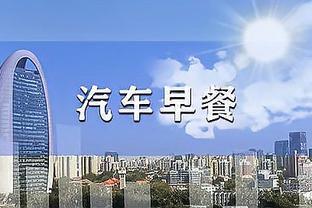 汽车早餐